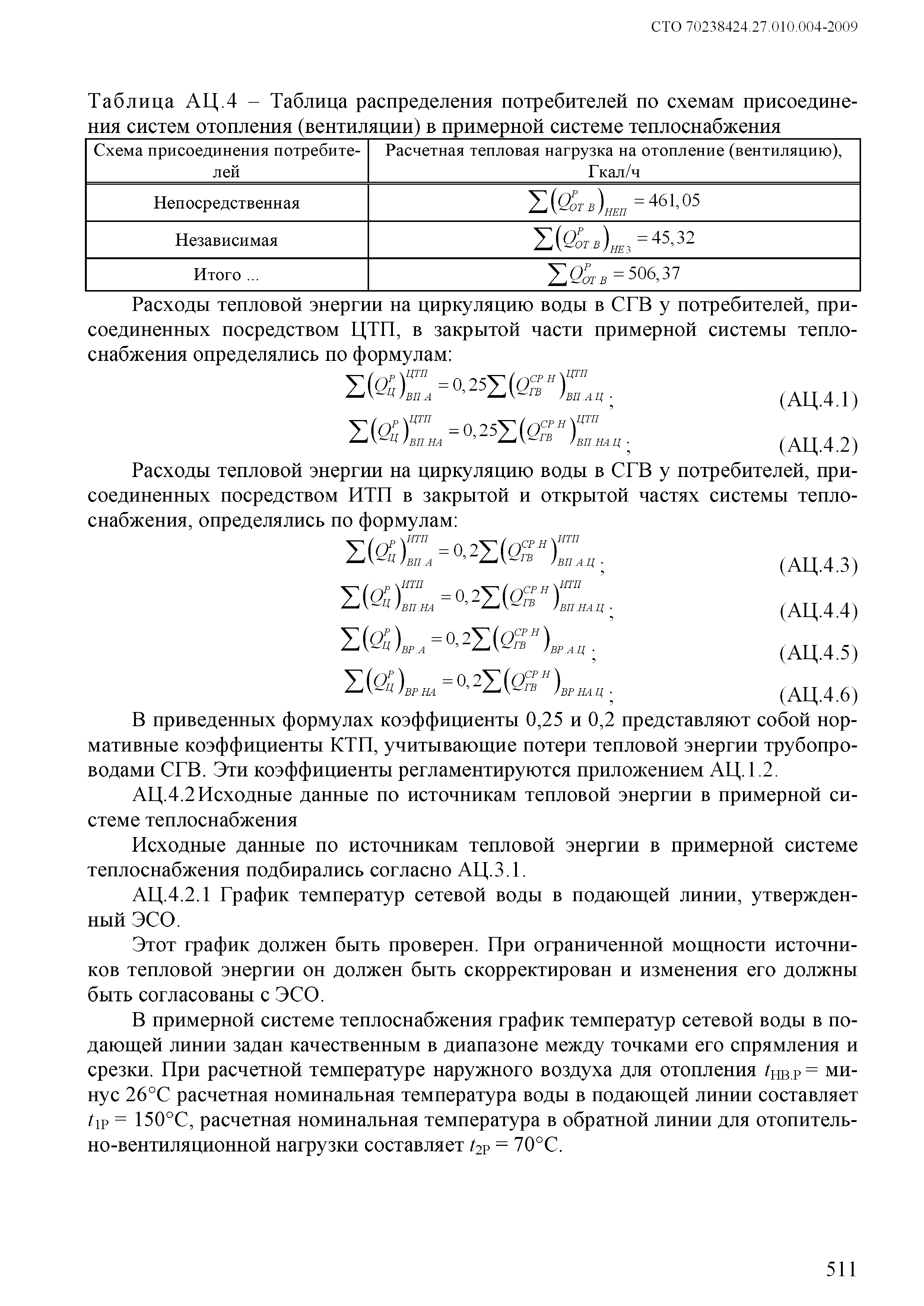 СТО 70238424.27.010.004-2009

Таблица АЦ.4 – Таблица распределения потребителей по схемам присоединения систем отопления (вентиляции) в примерной системе теплоснабжения

| Схема присоединения потребителей | Расчетная тепловая нагрузка на отопление (вентиляцию), Гкал/ч |
|---|---|
| Непосредственная | $\sum\left(Q^{P}_{ОТ.В}\right)_{НЕП} = 461,05$ |
| Независимая | $\sum\left(Q^{P}_{ОТ.В}\right)_{НЕЗ} = 45,32$ |
| Итого ... | $\sum Q^{P}_{ОТ.В} = 506,37$ |

Расходы тепловой энергии на циркуляцию воды в СГВ у потребителей, присоединенных посредством ЦТП, в закрытой части примерной системы теплоснабжения определялись по формулам:

$\sum\left(Q^{P}_{Ц}\right)^{ЦТП}_{ВП.А} = 0,25\sum\left(Q^{СР.Н}_{ГВ}\right)^{ЦТП}_{ВП.А.Ц}$; (АЦ.4.1)

$\sum\left(Q^{P}_{Ц}\right)^{ЦТП}_{ВП.НА} = 0,25\sum\left(Q^{СР.Н}_{ГВ}\right)^{ЦТП}_{ВП.НА.Ц}$; (АЦ.4.2)

Расходы тепловой энергии на циркуляцию воды в СГВ у потребителей, присоединенных посредством ИТП в закрытой и открытой частях системы теплоснабжения, определялись по формулам:

$\sum\left(Q^{P}_{Ц}\right)^{ИТП}_{ВП.А} = 0,2\sum\left(Q^{СР.Н}_{ГВ}\right)^{ИТП}_{ВП.А.Ц}$; (АЦ.4.3)

$\sum\left(Q^{P}_{Ц}\right)^{ИТП}_{ВП.НА} = 0,2\sum\left(Q^{СР.Н}_{ГВ}\right)^{ИТП}_{ВП.НА.Ц}$; (АЦ.4.4)

$\sum\left(Q^{P}_{Ц}\right)_{ВР.А} = 0,2\sum\left(Q^{СР.Н}_{ГВ}\right)_{ВР.А.Ц}$; (АЦ.4.5)

$\sum\left(Q^{P}_{Ц}\right)_{ВР.НА} = 0,2\sum\left(Q^{СР.Н}_{ГВ}\right)_{ВР.НА.Ц}$; (АЦ.4.6)

В приведенных формулах коэффициенты 0,25 и 0,2 представляют собой нормативные коэффициенты КТП, учитывающие потери тепловой энергии трубопроводами СГВ. Эти коэффициенты регламентируются приложением АЦ.1.2.

АЦ.4.2 Исходные данные по источникам тепловой энергии в примерной системе теплоснабжения

Исходные данные по источникам тепловой энергии в примерной системе теплоснабжения подбирались согласно АЦ.3.1.

АЦ.4.2.1 График температур сетевой воды в подающей линии, утвержденный ЭСО.

Этот график должен быть проверен. При ограниченной мощности источников тепловой энергии он должен быть скорректирован и изменения его должны быть согласованы с ЭСО.

В примерной системе теплоснабжения график температур сетевой воды в подающей линии задан качественным в диапазоне между точками его спрямления и срезки. При расчетной температуре наружного воздуха для отопления $t_{НВ.Р}$ = минус 26°С расчетная номинальная температура воды в подающей линии составляет $t_{1Р}$ = 150°С, расчетная номинальная температура в обратной линии для отопительно-вентиляционной нагрузки составляет $t_{2Р}$ = 70°С.

511